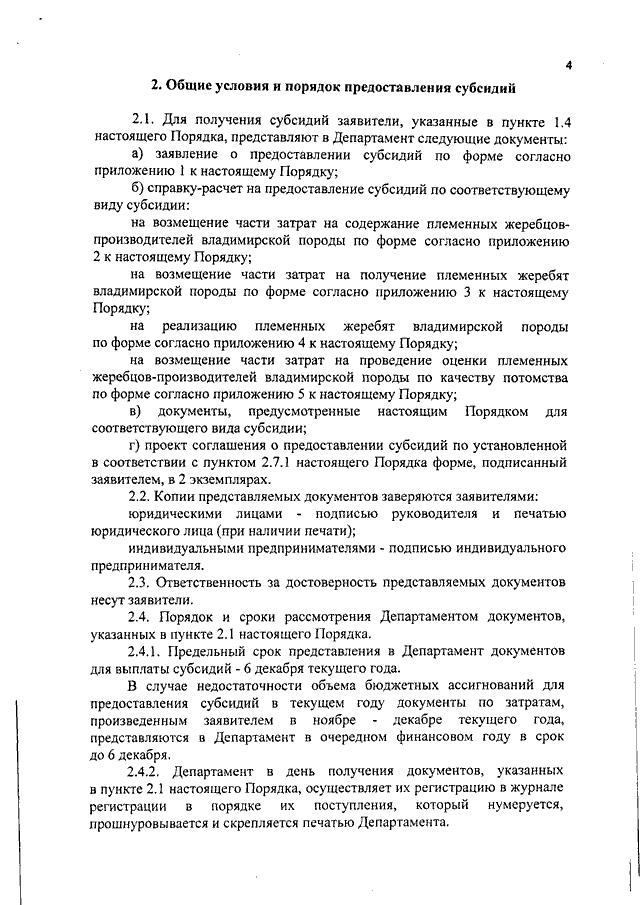 4

2. Общие условия и порядок предоставления субсидий

2.1. Для получения субсидий заявители, указанные в пункте 1.4 настоящего Порядка, представляют в Департамент следующие документы:

а) заявление о предоставлении субсидий по форме согласно приложению 1 к настоящему Порядку;

б) справку-расчет на предоставление субсидий по соответствующему виду субсидии:

на возмещение части затрат на содержание племенных жеребцов-производителей владимирской породы по форме согласно приложению 2 к настоящему Порядку;

на возмещение части затрат на получение племенных жеребят владимирской породы по форме согласно приложению 3 к настоящему Порядку;

на реализацию племенных жеребят владимирской породы по форме согласно приложению 4 к настоящему Порядку;

на возмещение части затрат на проведение оценки племенных жеребцов-производителей владимирской породы по качеству потомства по форме согласно приложению 5 к настоящему Порядку;

в) документы, предусмотренные настоящим Порядком для соответствующего вида субсидии;

г) проект соглашения о предоставлении субсидий по установленной в соответствии с пунктом 2.7.1 настоящего Порядка форме, подписанный заявителем, в 2 экземплярах.

2.2. Копии представляемых документов заверяются заявителями:

юридическими лицами - подписью руководителя и печатью юридического лица (при наличии печати);

индивидуальными предпринимателями - подписью индивидуального предпринимателя.

2.3. Ответственность за достоверность представляемых документов несут заявители.

2.4. Порядок и сроки рассмотрения Департаментом документов, указанных в пункте 2.1 настоящего Порядка.

2.4.1. Предельный срок представления в Департамент документов для выплаты субсидий - 6 декабря текущего года.

В случае недостаточности объема бюджетных ассигнований для предоставления субсидий в текущем году документы по затратам, произведенным заявителем в ноябре - декабре текущего года, представляются в Департамент в очередном финансовом году в срок до 6 декабря.

2.4.2. Департамент в день получения документов, указанных в пункте 2.1 настоящего Порядка, осуществляет их регистрацию в журнале регистрации в порядке их поступления, который нумеруется, прошнуровывается и скрепляется печатью Департамента.